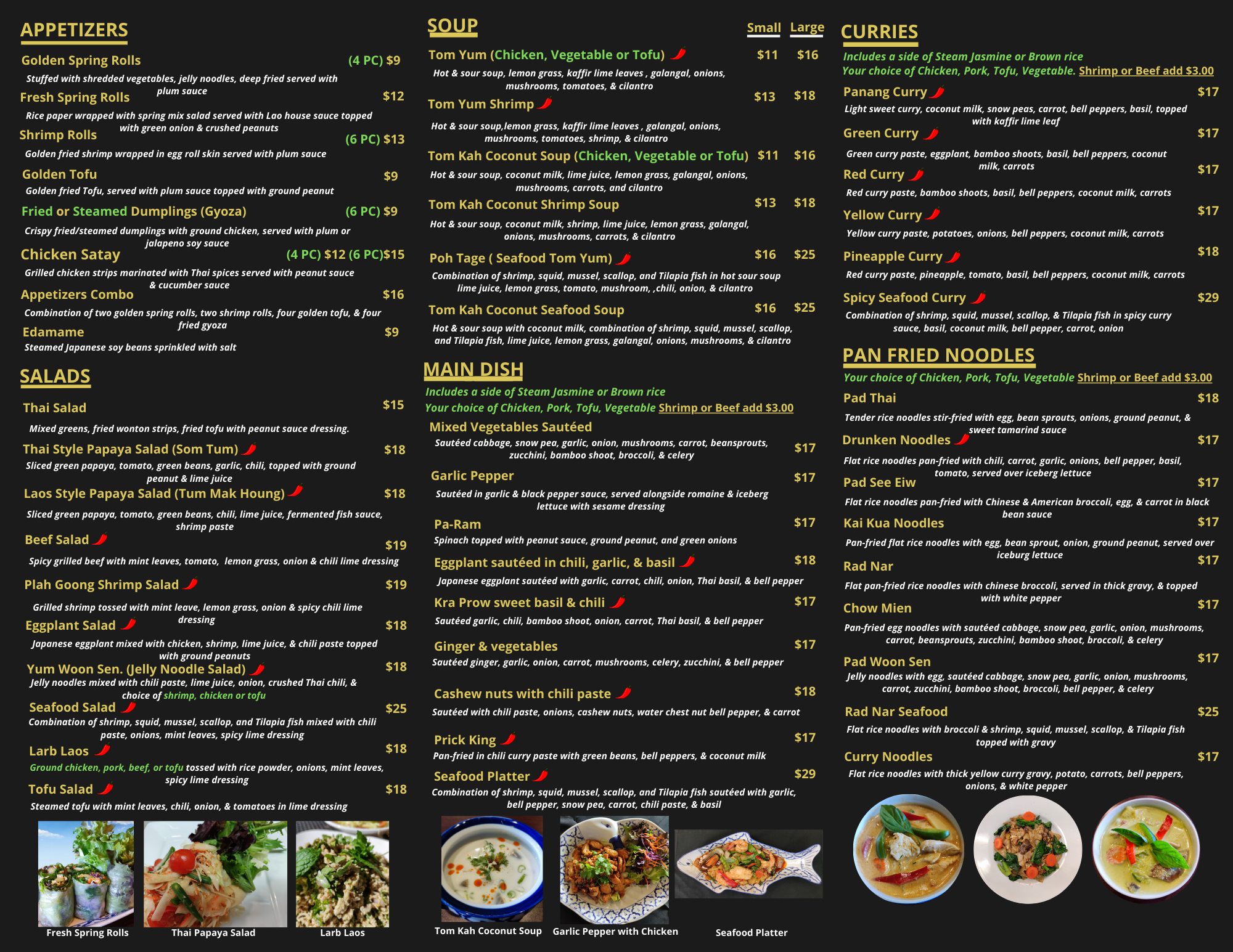 APPETIZERS

Golden Spring Rolls (4 PC) $9

Stuffed with shredded vegetables, jelly noodles, deep fried served with plum sauce

Fresh Spring Rolls $12

Rice paper wrapped with spring mix salad served with Lao house sauce topped with green onion & crushed peanuts

Shrimp Rolls (6 PC) $13

Golden fried shrimp wrapped in egg roll skin served with plum sauce

Golden Tofu $9

Golden fried Tofu, served with plum sauce topped with ground peanut

Fried or Steamed Dumplings (Gyoza) (6 PC) $9

Crispy fried/steamed dumplings with ground chicken, served with plum or jalapeno soy sauce

Chicken Satay (4 PC) $12 (6 PC)$15

Grilled chicken strips marinated with Thai spices served with peanut sauce & cucumber sauce

Appetizers Combo $16

Combination of two golden spring rolls, two shrimp rolls, four golden tofu, & four fried gyoza

Edamame $9

Steamed Japanese soy beans sprinkled with salt

SALADS

Thai Salad $15

Mixed greens, fried wonton strips, fried tofu with peanut sauce dressing.

Thai Style Papaya Salad (Som Tum) $18

Sliced green papaya, tomato, green beans, garlic, chili, topped with ground peanut & lime juice

Laos Style Papaya Salad (Tum Mak Houng) $18

Sliced green papaya, tomato, green beans, chili, lime juice, fermented fish sauce, shrimp paste

Beef Salad $19

Spicy grilled beef with mint leaves, tomato, lemon grass, onion & chili lime dressing

Plah Goong Shrimp Salad $19

Grilled shrimp tossed with mint leave, lemon grass, onion & spicy chili lime dressing

Eggplant Salad $18

Japanese eggplant mixed with chicken, shrimp, lime juice, & chili paste topped with ground peanuts

Yum Woon Sen. (Jelly Noodle Salad) $18

Jelly noodles mixed with chili paste, lime juice, onion, crushed Thai chili, & choice of shrimp, chicken or tofu

Seafood Salad $25

Combination of shrimp, squid, mussel, scallop, and Tilapia fish mixed with chili paste, onions, mint leaves, spicy lime dressing

Larb Laos $18

Ground chicken, pork, beef, or tofu tossed with rice powder, onions, mint leaves, spicy lime dressing

Tofu Salad $18

Steamed tofu with mint leaves, chili, onion, & tomatoes in lime dressing

Fresh Spring Rolls
Thai Papaya Salad
Larb Laos

SOUP Small Large

Tom Yum (Chicken, Vegetable or Tofu) $11 $16

Hot & sour soup, lemon grass, kaffir lime leaves , galangal, onions, mushrooms, tomatoes, & cilantro

Tom Yum Shrimp $13 $18

Hot & sour soup,lemon grass, kaffir lime leaves , galangal, onions, mushrooms, tomatoes, shrimp, & cilantro

Tom Kah Coconut Soup (Chicken, Vegetable or Tofu) $11 $16

Hot & sour soup, coconut milk, lime juice, lemon grass, galangal, onions, mushrooms, carrots, and cilantro

Tom Kah Coconut Shrimp Soup $13 $18

Hot & sour soup, coconut milk, shrimp, lime juice, lemon grass, galangal, onions, mushrooms, carrots, & cilantro

Poh Tage ( Seafood Tom Yum) $16 $25

Combination of shrimp, squid, mussel, scallop, and Tilapia fish in hot sour soup lime juice, lemon grass, tomato, mushroom, ,chili, onion, & cilantro

Tom Kah Coconut Seafood Soup $16 $25

Hot & sour soup with coconut milk, combination of shrimp, squid, mussel, scallop, and Tilapia fish, lime juice, lemon grass, galangal, onions, mushrooms, & cilantro

MAIN DISH

Includes a side of Steam Jasmine or Brown rice
Your choice of Chicken, Pork, Tofu, Vegetable Shrimp or Beef add $3.00

Mixed Vegetables Sautéed $17

Sautéed cabbage, snow pea, garlic, onion, mushrooms, carrot, beansprouts, zucchini, bamboo shoot, broccoli, & celery

Garlic Pepper $17

Sautéed in garlic & black pepper sauce, served alongside romaine & iceberg lettuce with sesame dressing

Pa-Ram $17

Spinach topped with peanut sauce, ground peanut, and green onions

Eggplant sautéed in chili, garlic, & basil $18

Japanese eggplant sautéed with garlic, carrot, chili, onion, Thai basil, & bell pepper

Kra Prow sweet basil & chili $17

Sautéed garlic, chili, bamboo shoot, onion, carrot, Thai basil, & bell pepper

Ginger & vegetables $17

Sautéed ginger, garlic, onion, carrot, mushrooms, celery, zucchini, & bell pepper

Cashew nuts with chili paste $18

Sautéed with chili paste, onions, cashew nuts, water chest nut bell pepper, & carrot

Prick King $17

Pan-fried in chili curry paste with green beans, bell peppers, & coconut milk

Seafood Platter $29

Combination of shrimp, squid, mussel, scallop, and Tilapia fish sautéed with garlic, bell pepper, snow pea, carrot, chili paste, & basil

Tom Kah Coconut Soup
Garlic Pepper with Chicken
Seafood Platter

CURRIES

Includes a side of Steam Jasmine or Brown rice
Your choice of Chicken, Pork, Tofu, Vegetable. Shrimp or Beef add $3.00

Panang Curry $17

Light sweet curry, coconut milk, snow peas, carrot, bell peppers, basil, topped with kaffir lime leaf

Green Curry $17

Green curry paste, eggplant, bamboo shoots, basil, bell peppers, coconut milk, carrots

Red Curry $17

Red curry paste, bamboo shoots, basil, bell peppers, coconut milk, carrots

Yellow Curry $17

Yellow curry paste, potatoes, onions, bell peppers, coconut milk, carrots

Pineapple Curry $18

Red curry paste, pineapple, tomato, basil, bell peppers, coconut milk, carrots

Spicy Seafood Curry $29

Combination of shrimp, squid, mussel, scallop, & Tilapia fish in spicy curry sauce, basil, coconut milk, bell pepper, carrot, onion

PAN FRIED NOODLES

Your choice of Chicken, Pork, Tofu, Vegetable Shrimp or Beef add $3.00

Pad Thai $18

Tender rice noodles stir-fried with egg, bean sprouts, onions, ground peanut, & sweet tamarind sauce

Drunken Noodles $17

Flat rice noodles pan-fried with chili, carrot, garlic, onions, bell pepper, basil, tomato, served over iceberg lettuce

Pad See Eiw $17

Flat rice noodles pan-fried with Chinese & American broccoli, egg, & carrot in black bean sauce

Kai Kua Noodles $17

Pan-fried flat rice noodles with egg, bean sprout, onion, ground peanut, served over iceburg lettuce

Rad Nar $17

Flat pan-fried rice noodles with chinese broccoli, served in thick gravy, & topped with white pepper

Chow Mien $17

Pan-fried egg noodles with sautéed cabbage, snow pea, garlic, onion, mushrooms, carrot, beansprouts, zucchini, bamboo shoot, broccoli, & celery

Pad Woon Sen $17

Jelly noodles with egg, sautéed cabbage, snow pea, garlic, onion, mushrooms, carrot, zucchini, bamboo shoot, broccoli, bell pepper, & celery

Rad Nar Seafood $25

Flat rice noodles with broccoli & shrimp, squid, mussel, scallop, & Tilapia fish topped with gravy

Curry Noodles $17

Flat rice noodles with thick yellow curry gravy, potato, carrots, bell peppers, onions, & white pepper